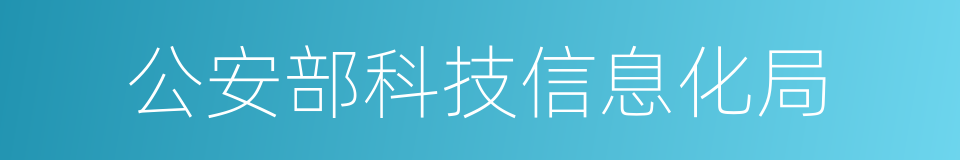 公安部科技信息化局